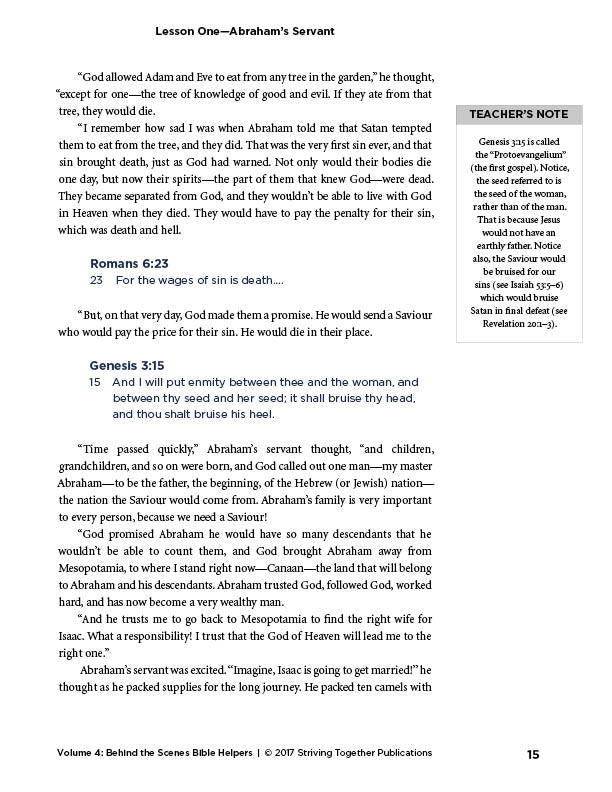 Lesson One—Abraham's Servant

"God allowed Adam and Eve to eat from any tree in the garden," he thought, "except for one—the tree of knowledge of good and evil. If they ate from that tree, they would die.

"I remember how sad I was when Abraham told me that Satan tempted them to eat from the tree, and they did. That was the very first sin ever, and that sin brought death, just as God had warned. Not only would their bodies die one day, but now their spirits—the part of them that knew God—were dead. They became separated from God, and they wouldn't be able to live with God in Heaven when they died. They would have to pay the penalty for their sin, which was death and hell.

Romans 6:23
23 For the wages of sin is death....

"But, on that very day, God made them a promise. He would send a Saviour who would pay the price for their sin. He would die in their place.

Genesis 3:15
15 And I will put enmity between thee and the woman, and between thy seed and her seed; it shall bruise thy head, and thou shalt bruise his heel.

"Time passed quickly," Abraham's servant thought, "and children, grandchildren, and so on were born, and God called out one man—my master Abraham—to be the father, the beginning, of the Hebrew (or Jewish) nation—the nation the Saviour would come from. Abraham's family is very important to every person, because we need a Saviour!

"God promised Abraham he would have so many descendants that he wouldn't be able to count them, and God brought Abraham away from Mesopotamia, to where I stand right now—Canaan—the land that will belong to Abraham and his descendants. Abraham trusted God, followed God, worked hard, and has now become a very wealthy man.

"And he trusts me to go back to Mesopotamia to find the right wife for Isaac. What a responsibility! I trust that the God of Heaven will lead me to the right one."

Abraham's servant was excited. "Imagine, Isaac is going to get married!" he thought as he packed supplies for the long journey. He packed ten camels with

TEACHER'S NOTE

Genesis 3:15 is called the "Protoevangelium" (the first gospel). Notice, the seed referred to is the seed of the woman, rather than of the man. That is because Jesus would not have an earthly father. Notice also, the Saviour would be bruised for our sins (see Isaiah 53:5–6) which would bruise Satan in final defeat (see Revelation 20:1–3).

Volume 4: Behind the Scenes Bible Helpers | © 2017 Striving Together Publications

15